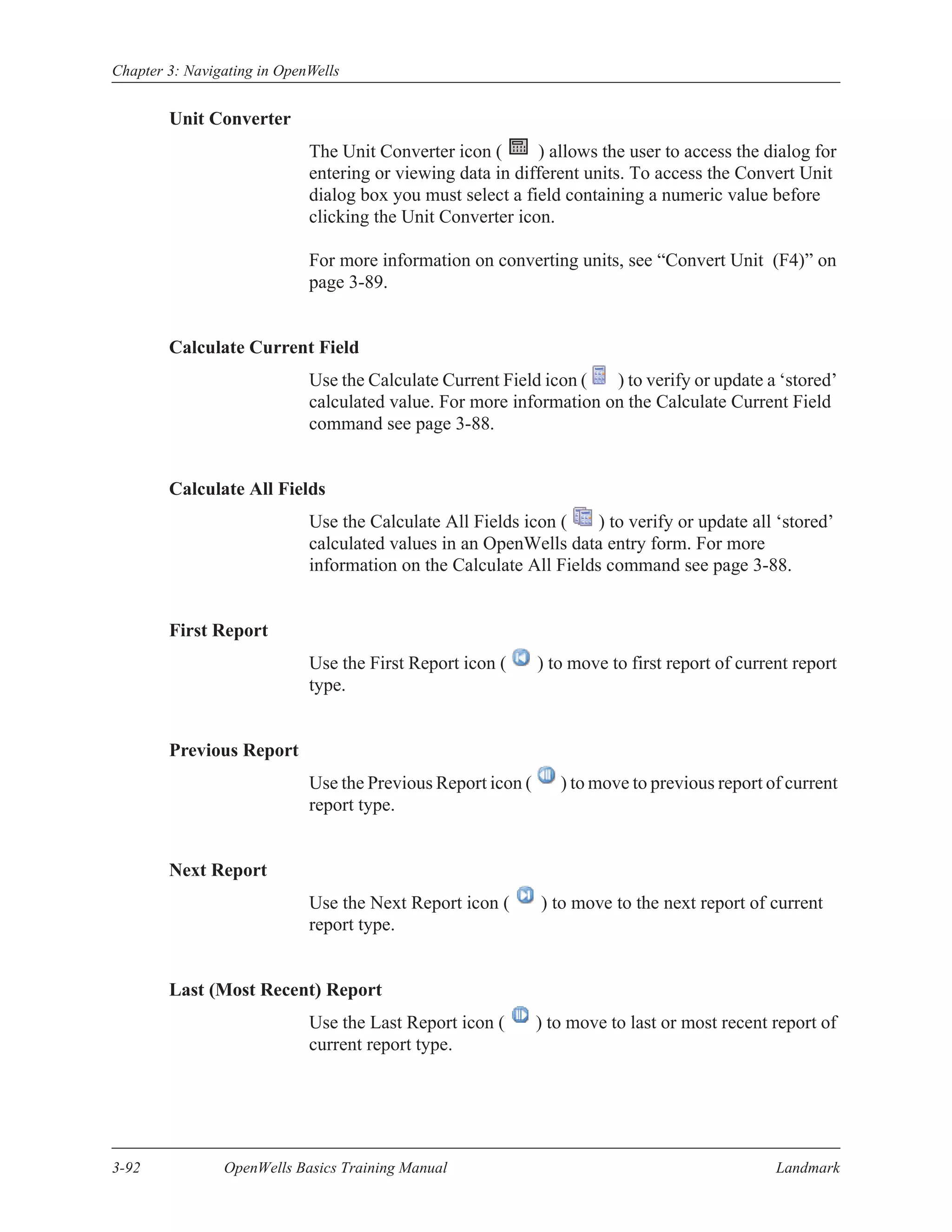 Chapter 3: Navigating in OpenWells

Unit Converter

The Unit Converter icon ( ) allows the user to access the dialog for entering or viewing data in different units. To access the Convert Unit dialog box you must select a field containing a numeric value before clicking the Unit Converter icon.

For more information on converting units, see “Convert Unit (F4)” on page 3-89.

Calculate Current Field

Use the Calculate Current Field icon ( ) to verify or update a ‘stored’ calculated value. For more information on the Calculate Current Field command see page 3-88.

Calculate All Fields

Use the Calculate All Fields icon ( ) to verify or update all ‘stored’ calculated values in an OpenWells data entry form. For more information on the Calculate All Fields command see page 3-88.

First Report

Use the First Report icon ( ) to move to first report of current report type.

Previous Report

Use the Previous Report icon ( ) to move to previous report of current report type.

Next Report

Use the Next Report icon ( ) to move to the next report of current report type.

Last (Most Recent) Report

Use the Last Report icon ( ) to move to last or most recent report of current report type.

3-92 OpenWells Basics Training Manual Landmark